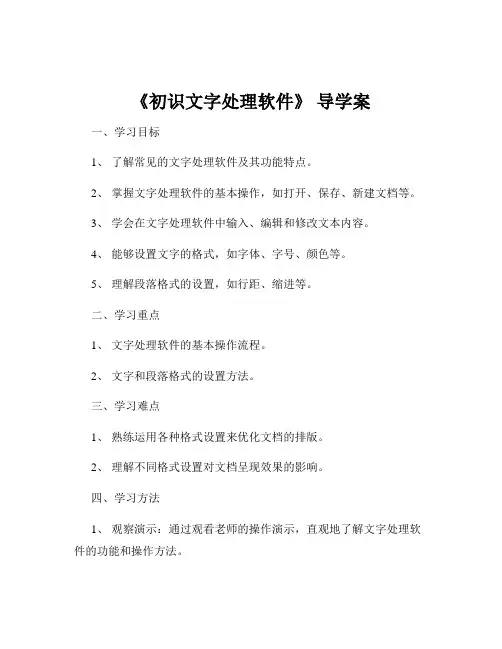 《初识文字处理软件》 导学案

一、学习目标

1、 了解常见的文字处理软件及其功能特点。

2、 掌握文字处理软件的基本操作，如打开、保存、新建文档等。

3、 学会在文字处理软件中输入、编辑和修改文本内容。

4、 能够设置文字的格式，如字体、字号、颜色等。

5、 理解段落格式的设置，如行距、缩进等。

二、学习重点

1、 文字处理软件的基本操作流程。

2、 文字和段落格式的设置方法。

三、学习难点

1、 熟练运用各种格式设置来优化文档的排版。

2、 理解不同格式设置对文档呈现效果的影响。

四、学习方法

1、 观察演示：通过观看老师的操作演示，直观地了解文字处理软件的功能和操作方法。